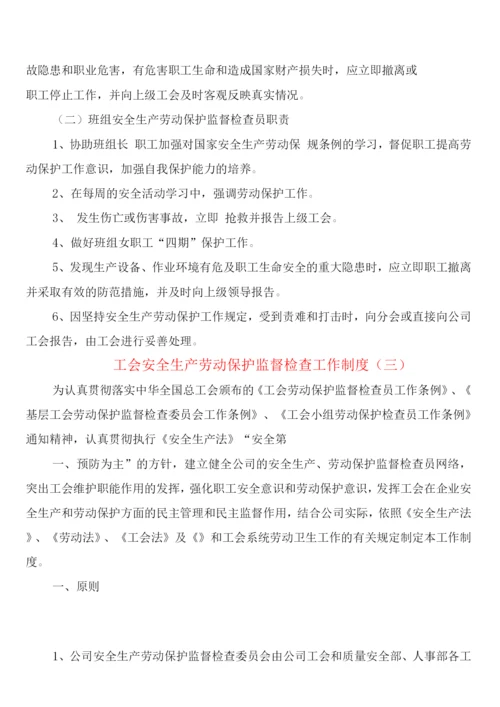 故隐患和职业危害，有危害职工生命和造成国家财产损失时，应立即撤离或职工停止工作，并向上级工会及时客观反映真实情况。

（二）班组安全生产劳动保护监督检查员职责

1、协助班组长 职工加强对国家安全生产劳动保 规条例的学习，督促职工提高劳动保护工作意识，加强自我保护能力的培养。

2、在每周的安全活动学习中，强调劳动保护工作。

3、 发生伤亡或伤害事故，立即 抢救并报告上级工会。

4、做好班组女职工“四期”保护工作。

5、发现生产设备、作业环境有危及职工生命安全的重大隐患时，应立即职工撤离并采取有效的防范措施，并及时向上级领导报告。

6、因坚持安全生产劳动保护工作规定，受到责难和打击时，向分会或直接向公司工会报告，由工会进行妥善处理。

工会安全生产劳动保护监督检查工作制度（三）

为认真贯彻落实中华全国总工会颁布的《工会劳动保护监督检查员工作条例》、《基层工会劳动保护监督检查委员会工作条例》、《工会小组劳动保护检查员工作条例》通知精神，认真贯彻执行《安全生产法》“安全第

一、预防为主”的方针，建立健全公司的安全生产、劳动保护监督检查员网络，突出工会维护职能作用的发挥，强化职工安全意识和劳动保护意识，发挥工会在企业安全生产和劳动保护方面的民主管理和民主监督作用，结合公司实际，依照《安全生产法》、《劳动法》、《工会法》及《》和工会系统劳动卫生工作的有关规定制定本工作制度。

一、原则

1、公司安全生产劳动保护监督检查委员会由公司工会和质量安全部、人事部各工